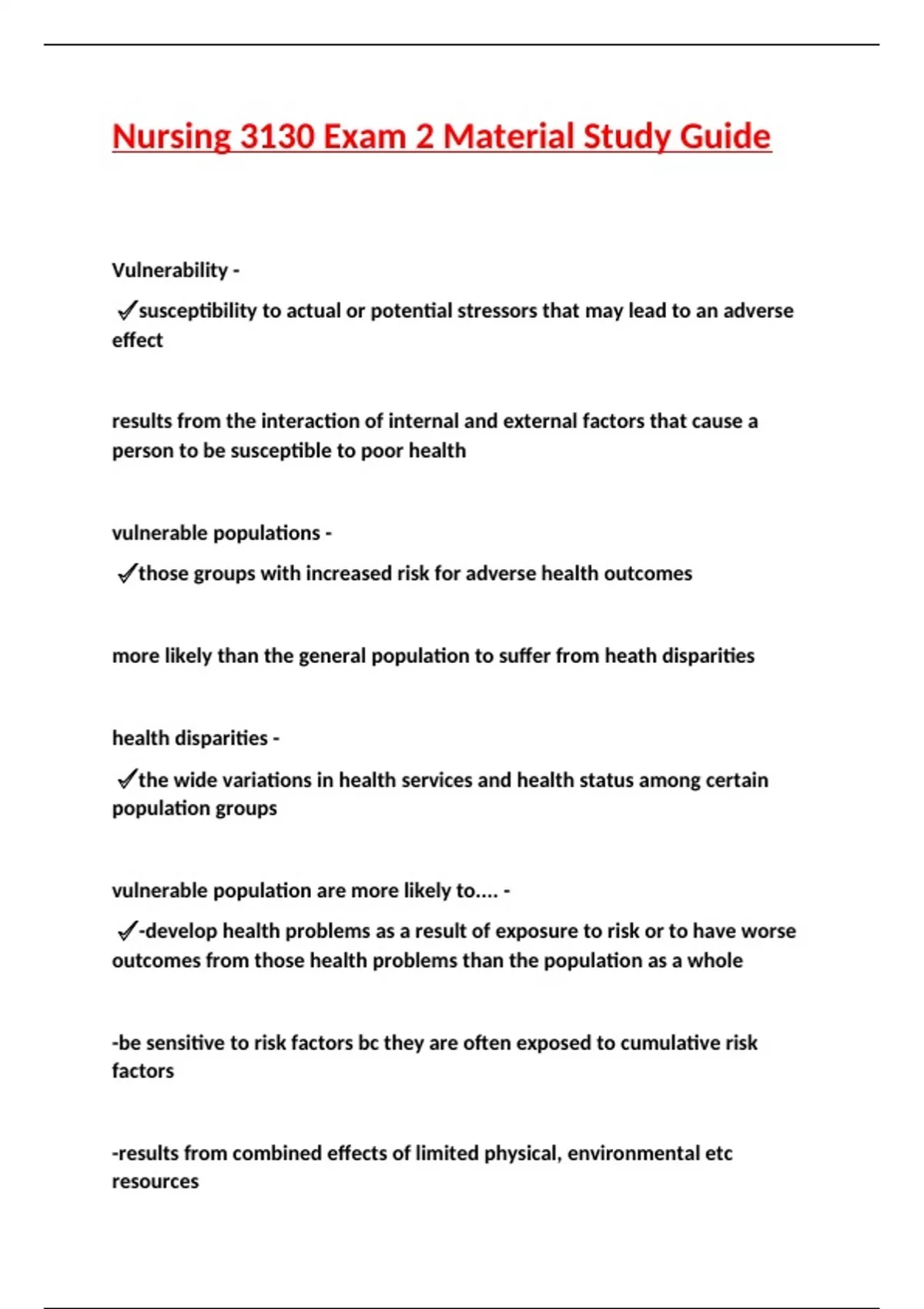 Nursing 3130 Exam 2 Material Study Guide

Vulnerability -

✓susceptibility to actual or potential stressors that may lead to an adverse effect

results from the interaction of internal and external factors that cause a person to be susceptible to poor health

vulnerable populations -

✓those groups with increased risk for adverse health outcomes

more likely than the general population to suffer from heath disparities

health disparities -

✓the wide variations in health services and health status among certain population groups

vulnerable population are more likely to.... -

✓-develop health problems as a result of exposure to risk or to have worse outcomes from those health problems than the population as a whole

-be sensitive to risk factors bc they are often exposed to cumulative risk factors

-results from combined effects of limited physical, environmental etc resources